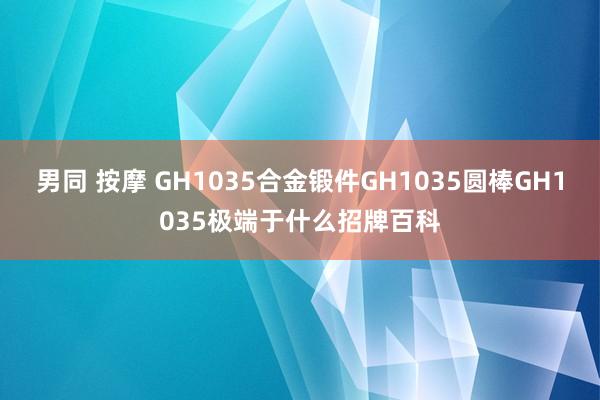 男同 按摩 GH1035合金锻件GH1035圆棒GH1035极端于什么招牌百科